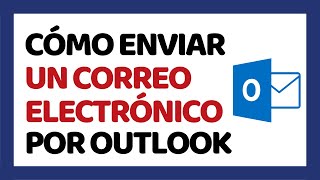 CÓMO ENVIAR
UN CORREO
ELECTRÓNICO
POR OUTLOOK

O